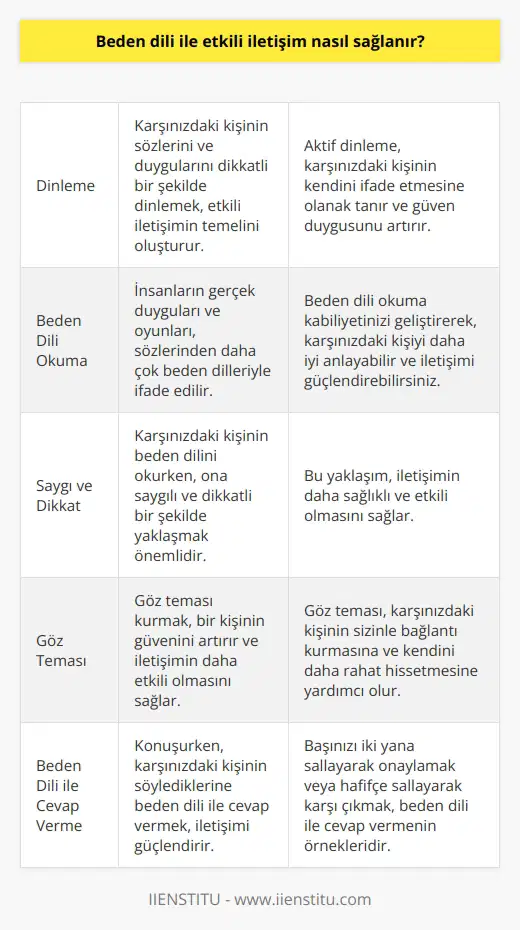 Beden dili ile etkili iletişim nasıl sağlanır?

| Dinleme | Karşınızdaki kişinin sözlerini ve duygularını dikkatli bir şekilde dinlemek, etkili iletişimin temelini oluşturur. | Aktif dinleme, karşınızdaki kişinin kendini ifade etmesine olanak tanır ve güven duygusunu artırır. |
|---|---|---|
| Beden Dili Okuma | İnsanların gerçek duyguları ve oyunları, sözlerinden daha çok beden dilleriyle ifade edilir. | Beden dili okuma kabiliyetinizi geliştirerek, karşınızdaki kişiyi daha iyi anlayabilir ve iletişimi güçlendirebilirsiniz. |
| Saygı ve Dikkat | Karşınızdaki kişinin beden dilini okurken, ona saygılı ve dikkatli bir şekilde yaklaşmak önemlidir. | Bu yaklaşım, iletişimin daha sağlıklı ve etkili olmasını sağlar. |
| Göz Teması | Göz teması kurmak, bir kişinin güvenini artırır ve iletişimin daha etkili olmasını sağlar. | Göz teması, karşınızdaki kişinin sizinle bağlantı kurmasına ve kendini daha rahat hissetmesine yardımcı olur. |
| Beden Dili ile Cevap Verme | Konuşurken, karşınızdaki kişinin söylediklerine beden dili ile cevap vermek, iletişimi güçlendirir. | Başınızı iki yana sallayarak onaylamak veya hafifçe sallayarak karşı çıkmak, beden dili ile cevap vermenin örnekleridir. |

IIENSTITU - www.iienstitu.com